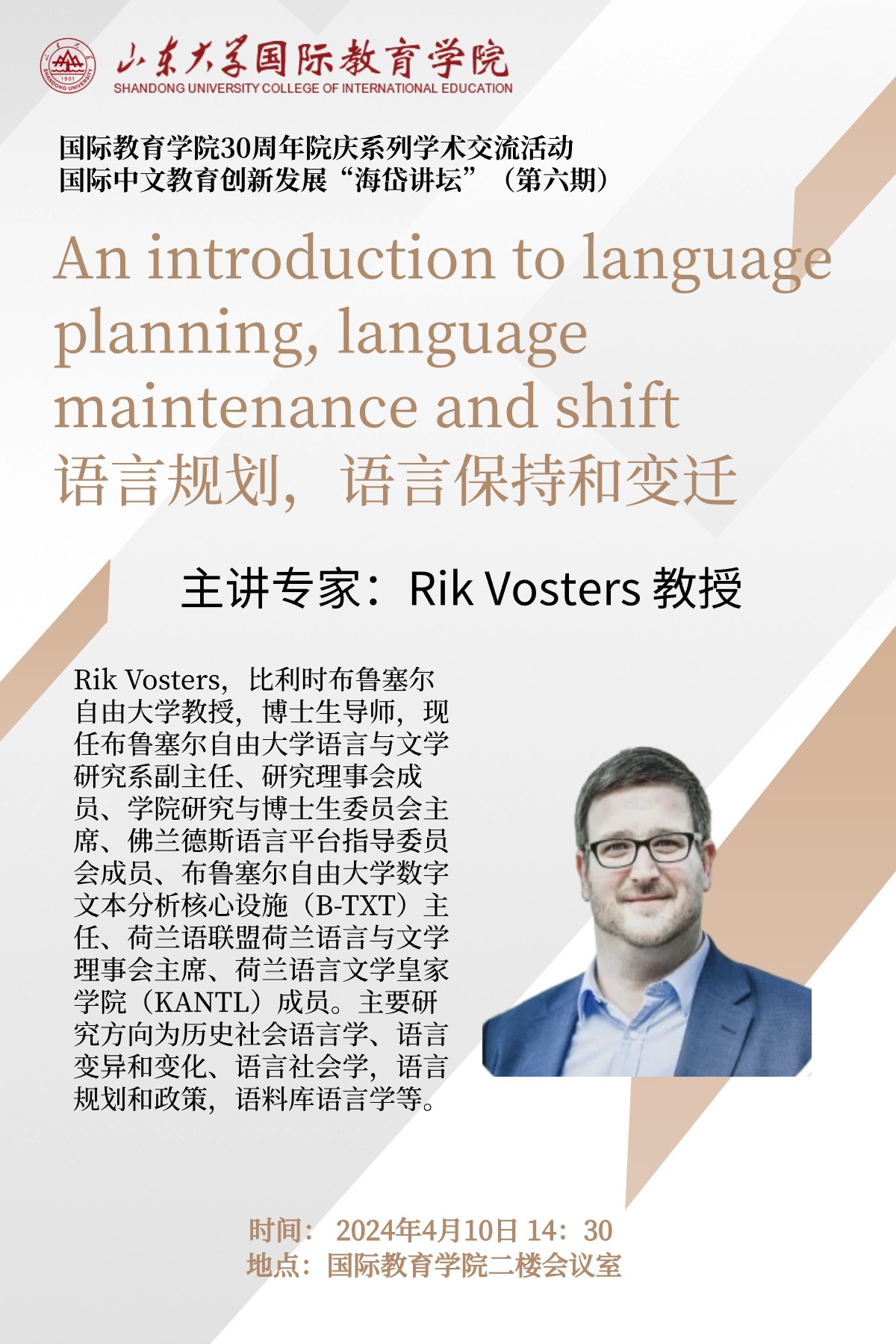 山东大学国际教育学院
SHANDONG UNIVERSITY COLLEGE OF INTERNATIONAL EDUCATION

国际教育学院30周年院庆系列学术交流活动
国际中文教育创新发展“海岱讲坛”（第六期）

An introduction to language planning, language maintenance and shift
语言规划，语言保持和变迁

主讲专家：Rik Vosters 教授

Rik Vosters，比利时布鲁塞尔自由大学教授，博士生导师，现任布鲁塞尔自由大学语言与文学研究系副主任、研究理事会成员、学院研究与博士生委员会主席、佛兰德斯语言平台指导委员会成员、布鲁塞尔自由大学数字文本分析核心设施（B-TXT）主任、荷兰语联盟荷兰语言与文学理事会主席、荷兰语言文学皇家学院（KANTL）成员。主要研究方向为历史社会语言学、语言变异和变化、语言社会学，语言规划和政策，语料库语言学等。

时间：2024年4月10日 14：30
地点：国际教育学院二楼会议室